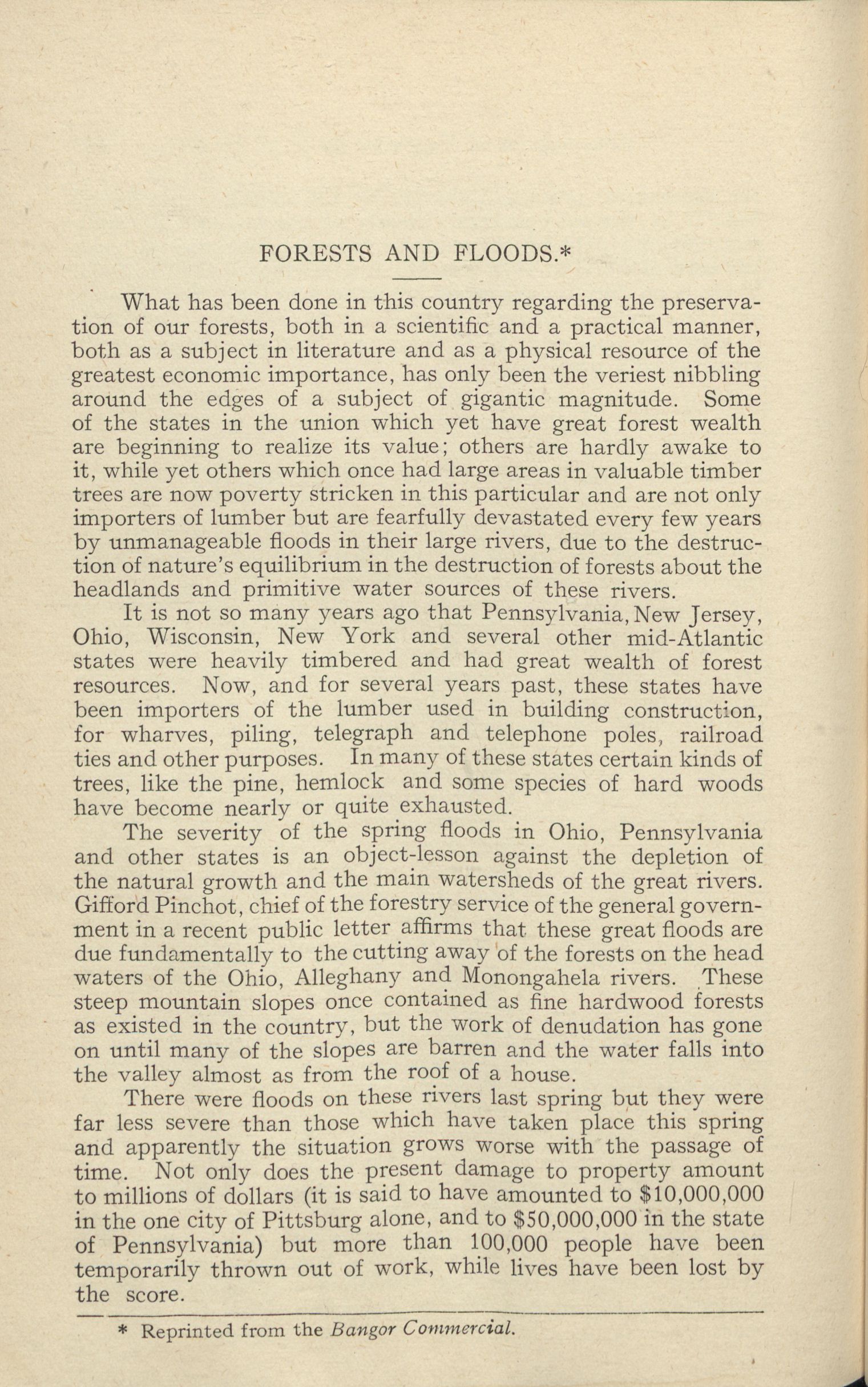 FORESTS AND FLOODS.*

What has been done in this country regarding the preservation of our forests, both in a scientific and a practical manner, both as a subject in literature and as a physical resource of the greatest economic importance, has only been the veriest nibbling around the edges of a subject of gigantic magnitude. Some of the states in the union which yet have great forest wealth are beginning to realize its value; others are hardly awake to it, while yet others which once had large areas in valuable timber trees are now poverty stricken in this particular and are not only importers of lumber but are fearfully devastated every few years by unmanageable floods in their large rivers, due to the destruction of nature's equilibrium in the destruction of forests about the headlands and primitive water sources of these rivers.

It is not so many years ago that Pennsylvania, New Jersey, Ohio, Wisconsin, New York and several other mid-Atlantic states were heavily timbered and had great wealth of forest resources. Now, and for several years past, these states have been importers of the lumber used in building construction, for wharves, piling, telegraph and telephone poles, railroad ties and other purposes. In many of these states certain kinds of trees, like the pine, hemlock and some species of hard woods have become nearly or quite exhausted.

The severity of the spring floods in Ohio, Pennsylvania and other states is an object-lesson against the depletion of the natural growth and the main watersheds of the great rivers. Gifford Pinchot, chief of the forestry service of the general government in a recent public letter affirms that these great floods are due fundamentally to the cutting away of the forests on the head waters of the Ohio, Alleghany and Monongahela rivers. These steep mountain slopes once contained as fine hardwood forests as existed in the country, but the work of denudation has gone on until many of the slopes are barren and the water falls into the valley almost as from the roof of a house.

There were floods on these rivers last spring but they were far less severe than those which have taken place this spring and apparently the situation grows worse with the passage of time. Not only does the present damage to property amount to millions of dollars (it is said to have amounted to $10,000,000 in the one city of Pittsburg alone, and to $50,000,000 in the state of Pennsylvania) but more than 100,000 people have been temporarily thrown out of work, while lives have been lost by the score.

* Reprinted from the Bangor Commercial.